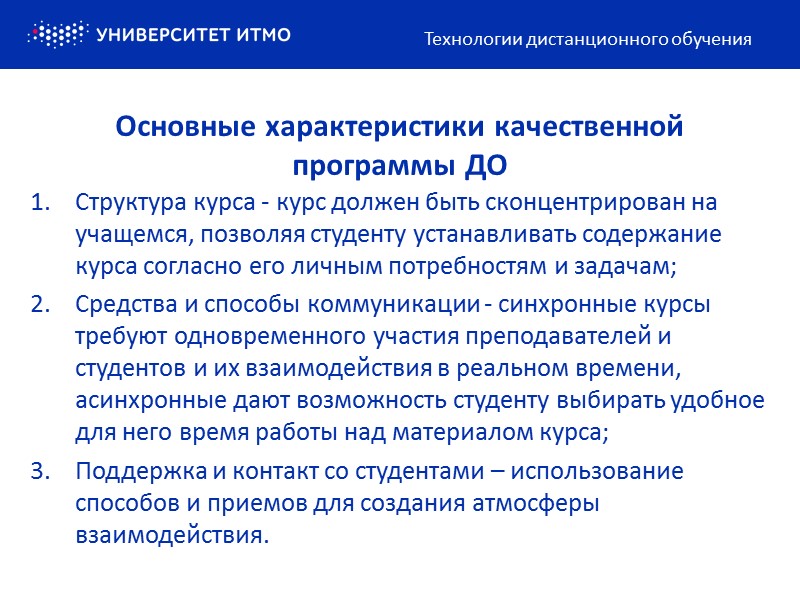 УНИВЕРСИТЕТ ИТМО

Технологии дистанционного обучения

Основные характеристики качественной программы ДО

1. Структура курса - курс должен быть сконцентрирован на учащемся, позволяя студенту устанавливать содержание курса согласно его личным потребностям и задачам;
2. Средства и способы коммуникации - синхронные курсы требуют одновременного участия преподавателей и студентов и их взаимодействия в реальном времени, асинхронные дают возможность студенту выбирать удобное для него время работы над материалом курса;
3. Поддержка и контакт со студентами – использование способов и приемов для создания атмосферы взаимодействия.